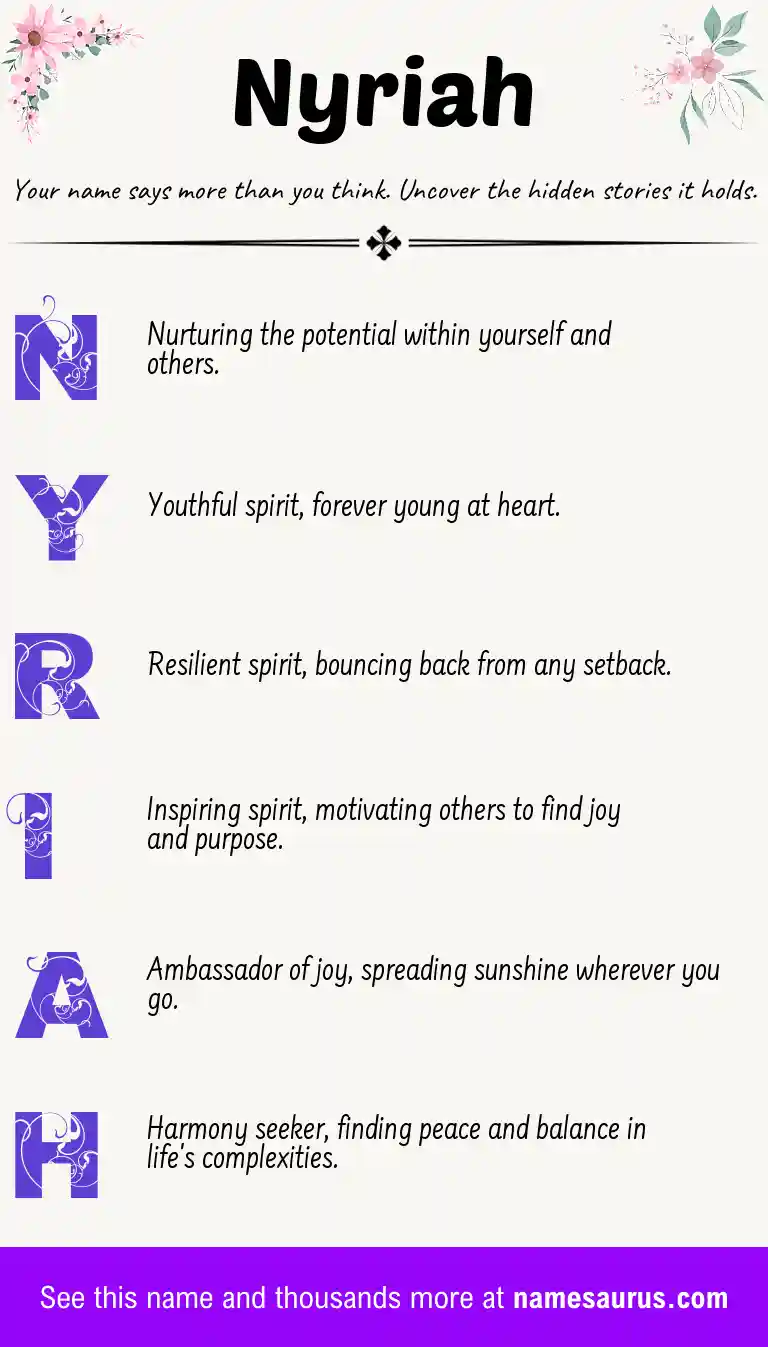 Nyriah

Your name says more than you think. Uncover the hidden stories it holds.

N Nurturing the potential within yourself and others.

Y Youthful spirit, forever young at heart.

R Resilient spirit, bouncing back from any setback.

I Inspiring spirit, motivating others to find joy and purpose.

A Ambassador of joy, spreading sunshine wherever you go.

H Harmony seeker, finding peace and balance in life's complexities.

See this name and thousands more at namesaurus.com